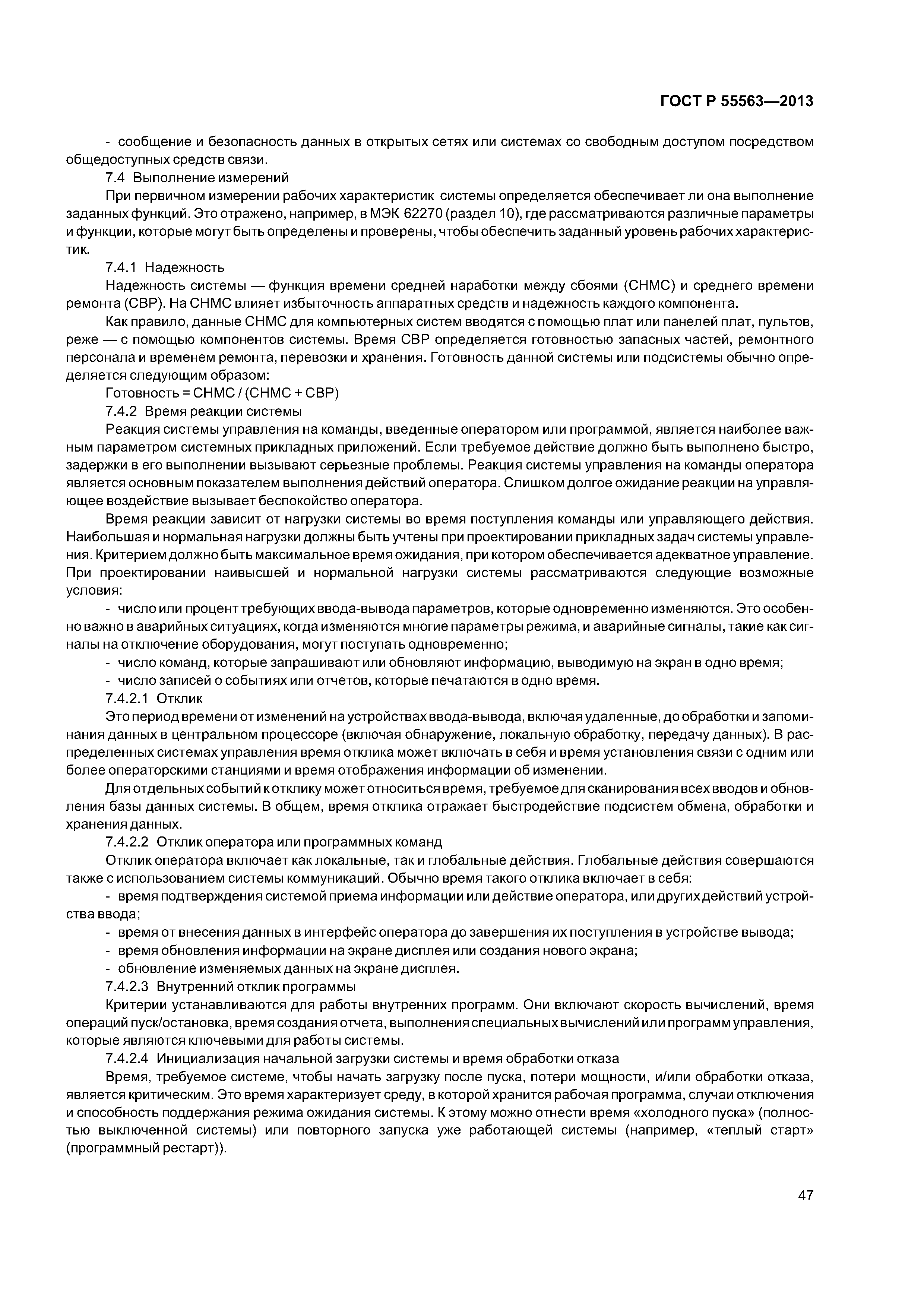 ГОСТ Р 55563—2013

- сообщение и безопасность данных в открытых сетях или системах со свободным доступом посредством общедоступных средств связи.

7.4 Выполнение измерений

При первичном измерении рабочих характеристик системы определяется обеспечивает ли она выполнение заданных функций. Это отражено, например, в МЭК 62270 (раздел 10), где рассматриваются различные параметры и функции, которые могут быть определены и проверены, чтобы обеспечить заданный уровень рабочих характеристик.

7.4.1 Надежность

Надежность системы — функция времени средней наработки между сбоями (СНМС) и среднего времени ремонта (СВР). На СНМС влияет избыточность аппаратных средств и надежность каждого компонента.

Как правило, данные СНМС для компьютерных систем вводятся с помощью плат или панелей плат, пультов, реже — с помощью компонентов системы. Время СВР определяется готовностью запасных частей, ремонтного персонала и временем ремонта, перевозки и хранения. Готовность данной системы или подсистемы обычно определяется следующим образом:

Готовность = СНМС / (СНМС + СВР)

7.4.2 Время реакции системы

Реакция системы управления на команды, введенные оператором или программой, является наиболее важным параметром системных прикладных приложений. Если требуемое действие должно быть выполнено быстро, задержки в его выполнении вызывают серьезные проблемы. Реакция системы управления на команды оператора является основным показателем выполнения действий оператора. Слишком долгое ожидание реакции на управляющее воздействие вызывает беспокойство оператора.

Время реакции зависит от нагрузки системы во время поступления команды или управляющего действия. Наибольшая и нормальная нагрузки должны быть учтены при проектировании прикладных задач системы управления. Критерием должно быть максимальное время ожидания, при котором обеспечивается адекватное управление. При проектировании наивысшей и нормальной нагрузки системы рассматриваются следующие возможные условия:

- число или процент требующих ввода-вывода параметров, которые одновременно изменяются. Это особенно важно в аварийных ситуациях, когда изменяются многие параметры режима, и аварийные сигналы, такие как сигналы на отключение оборудования, могут поступать одновременно;

- число команд, которые запрашивают или обновляют информацию, выводимую на экран в одно время;

- число записей о событиях или отчетов, которые печатаются в одно время.

7.4.2.1 Отклик

Это период времени от изменений на устройствах ввода-вывода, включая удаленные, до обработки и запоминания данных в центральном процессоре (включая обнаружение, локальную обработку, передачу данных). В распределенных системах управления время отклика может включать в себя и время установления связи с одним или более операторскими станциями и время отображения информации об изменении.

Для отдельных событий к отклику может относиться время, требуемое для сканирования всех вводов и обновления базы данных системы. В общем, время отклика отражает быстродействие подсистем обмена, обработки и хранения данных.

7.4.2.2 Отклик оператора или программных команд

Отклик оператора включает как локальные, так и глобальные действия. Глобальные действия совершаются также с использованием системы коммуникаций. Обычно время такого отклика включает в себя:

- время подтверждения системой приема информации или действие оператора, или других действий устройства ввода;

- время от внесения данных в интерфейс оператора до завершения их поступления в устройстве вывода;

- время обновления информации на экране дисплея или создания нового экрана;

- обновление изменяемых данных на экране дисплея.

7.4.2.3 Внутренний отклик программы

Критерии устанавливаются для работы внутренних программ. Они включают скорость вычислений, время операций пуск/остановка, время создания отчета, выполнения специальных вычислений или программ управления, которые являются ключевыми для работы системы.

7.4.2.4 Инициализация начальной загрузки системы и время обработки отказа

Время, требуемое системе, чтобы начать загрузку после пуска, потери мощности, и/или обработки отказа, является критическим. Это время характеризует среду, в которой хранится рабочая программа, случаи отключения и способность поддержания режима ожидания системы. К этому можно отнести время «холодного пуска» (полностью выключенной системы) или повторного запуска уже работающей системы (например, «теплый старт» (программный рестарт)).

47